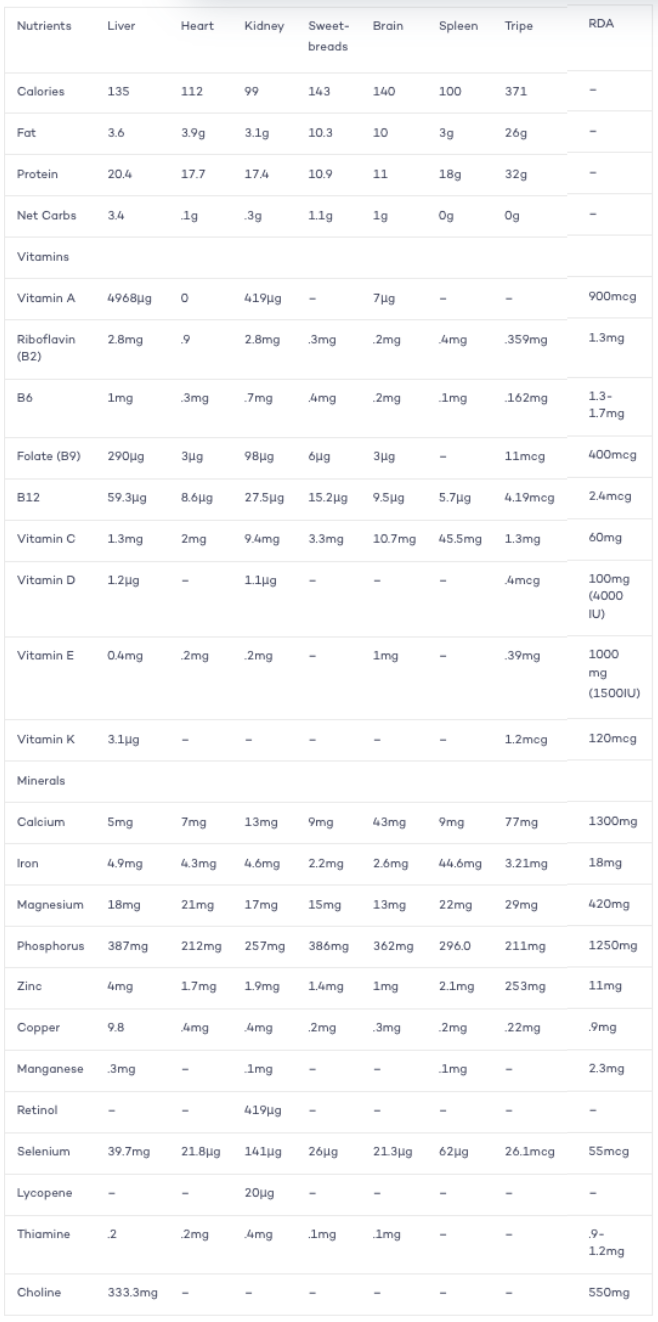 | Nutrients | Liver | Heart | Kidney | Sweet-breads | Brain | Spleen | Tripe | RDA |
|---|---|---|---|---|---|---|---|---|
| Calories | 135 | 112 | 99 | 143 | 140 | 100 | 371 | – |
| Fat | 3.6 | 3.9g | 3.1g | 10.3 | 10 | 3g | 26g | – |
| Protein | 20.4 | 17.7 | 17.4 | 10.9 | 11 | 18g | 32g | – |
| Net Carbs | 3.4 | .1g | .3g | 1.1g | 1g | 0g | 0g | – |
| Vitamins | | | | | | | | |
| Vitamin A | 4968µg | 0 | 419µg | – | 7µg | – | – | 900mcg |
| Riboflavin (B2) | 2.8mg | .9 | 2.8mg | .3mg | .2mg | .4mg | .359mg | 1.3mg |
| B6 | 1mg | .3mg | .7mg | .4mg | .2mg | .1mg | .162mg | 1.3-1.7mg |
| Folate (B9) | 290µg | 3µg | 98µg | 6µg | 3µg | – | 11mcg | 400mcg |
| B12 | 59.3µg | 8.6µg | 27.5µg | 15.2µg | 9.5µg | 5.7µg | 4.19mcg | 2.4mcg |
| Vitamin C | 1.3mg | 2mg | 9.4mg | 3.3mg | 10.7mg | 45.5mg | 1.3mg | 60mg |
| Vitamin D | 1.2µg | – | 1.1µg | – | – | – | .4mcg | 100mg (4000 IU) |
| Vitamin E | 0.4mg | .2mg | .2mg | – | 1mg | – | .39mg | 1000 mg (1500IU) |
| Vitamin K | 3.1µg | – | – | – | – | – | 1.2mcg | 120mcg |
| Minerals | | | | | | | | |
| Calcium | 5mg | 7mg | 13mg | 9mg | 43mg | 9mg | 77mg | 1300mg |
| Iron | 4.9mg | 4.3mg | 4.6mg | 2.2mg | 2.6mg | 44.6mg | 3.21mg | 18mg |
| Magnesium | 18mg | 21mg | 17mg | 15mg | 13mg | 22mg | 29mg | 420mg |
| Phosphorus | 387mg | 212mg | 257mg | 386mg | 362mg | 296.0 | 211mg | 1250mg |
| Zinc | 4mg | 1.7mg | 1.9mg | 1.4mg | 1mg | 2.1mg | 253mg | 11mg |
| Copper | 9.8 | .4mg | .4mg | .2mg | .3mg | .2mg | .22mg | .9mg |
| Manganese | .3mg | – | .1mg | – | – | .1mg | – | 2.3mg |
| Retinol | – | – | 419µg | – | – | – | – | – |
| Selenium | 39.7mg | 21.8µg | 141µg | 26µg | 21.3µg | 62µg | 26.1mcg | 55mcg |
| Lycopene | – | – | 20µg | – | – | – | – | – |
| Thiamine | .2 | .2mg | .4mg | .1mg | .1mg | – | – | .9-1.2mg |
| Choline | 333.3mg | – | – | – | – | – | – | 550mg |